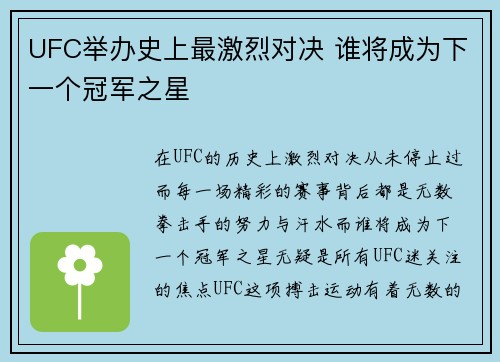 UFC举办史上最激烈对决 谁将成为下一个冠军之星

在UFC的历史上激烈对决从未停止过而每一场精彩的赛事背后都是无数拳击手的努力与汗水而谁将成为下一个冠军之星无疑是所有UFC迷关注的焦点UFC这项搏击运动有着无数的